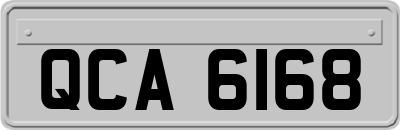 QCA 6168